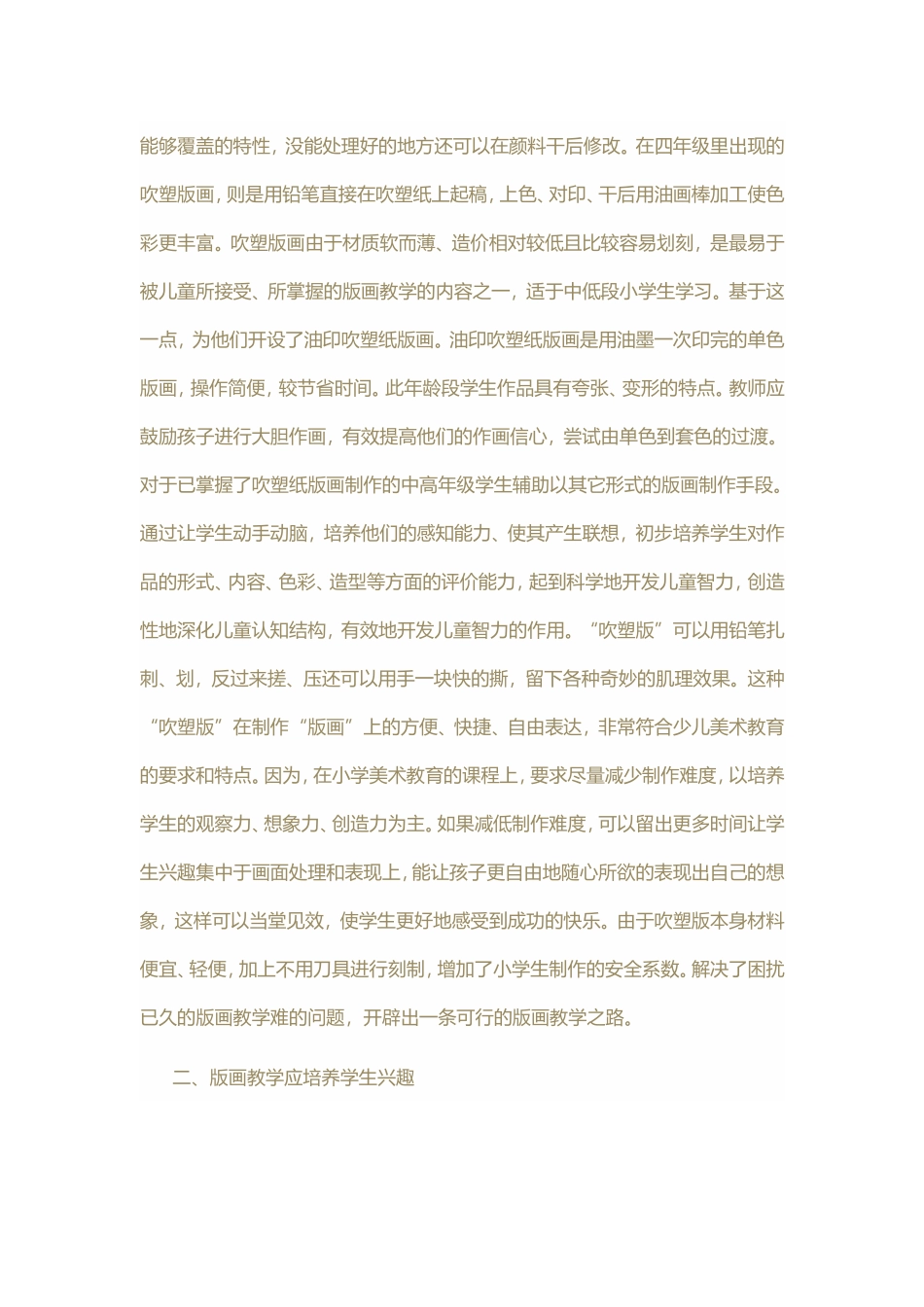 能够覆盖的特性，没能处理好的地方还可以在颜料干后修改。在四年级里出现的吹塑版画，则是用铅笔直接在吹塑纸上起稿，上色、对印、干后用油画棒加工使色彩更丰富。吹塑版画由于材质软而薄、造价相对较低且比较容易划刻，是最易于被儿童所接受、所掌握的版画教学的内容之一，适于中低段小学生学习。基于这一点，为他们开设了油印吹塑纸版画。油印吹塑纸版画是用油墨一次印完的单色版画，操作简便，较节省时间。此年龄段学生作品具有夸张、变形的特点。教师应鼓励孩子进行大胆作画，有效提高他们的作画信心，尝试由单色到套色的过渡。对于已掌握了吹塑纸版画制作的中高年级学生辅助以其它形式的版画制作手段。通过让学生动手动脑，培养他们的感知能力、使其产生联想，初步培养学生对作品的形式、内容、色彩、造型等方面的评价能力，起到科学地开发儿童智力，创造性地深化儿童认知结构，有效地开发儿童智力的作用。“吹塑版”可以用铅笔扎刺、划，反过来搓、压还可以用手一块快的撕，留下各种奇妙的肌理效果。这种“吹塑版”在制作“版画”上的方便、快捷、自由表达，非常符合少儿美术教育的要求和特点。因为，在小学美术教育的课程上，要求尽量减少制作难度，以培养学生的观察力、想象力、创造力为主。如果减低制作难度，可以留出更多时间让学生兴趣集中于画面处理和表现上，能让孩子更自由地随心所欲的表现出自己的想象，这样可以当堂见效，使学生更好地感受到成功的快乐。由于吹塑版本身材料便宜、轻便，加上不用刀具进行刻制，增加了小学生制作的安全系数。解决了困扰已久的版画教学难的问题，开辟出一条可行的版画教学之路。

二、版画教学应培养学生兴趣